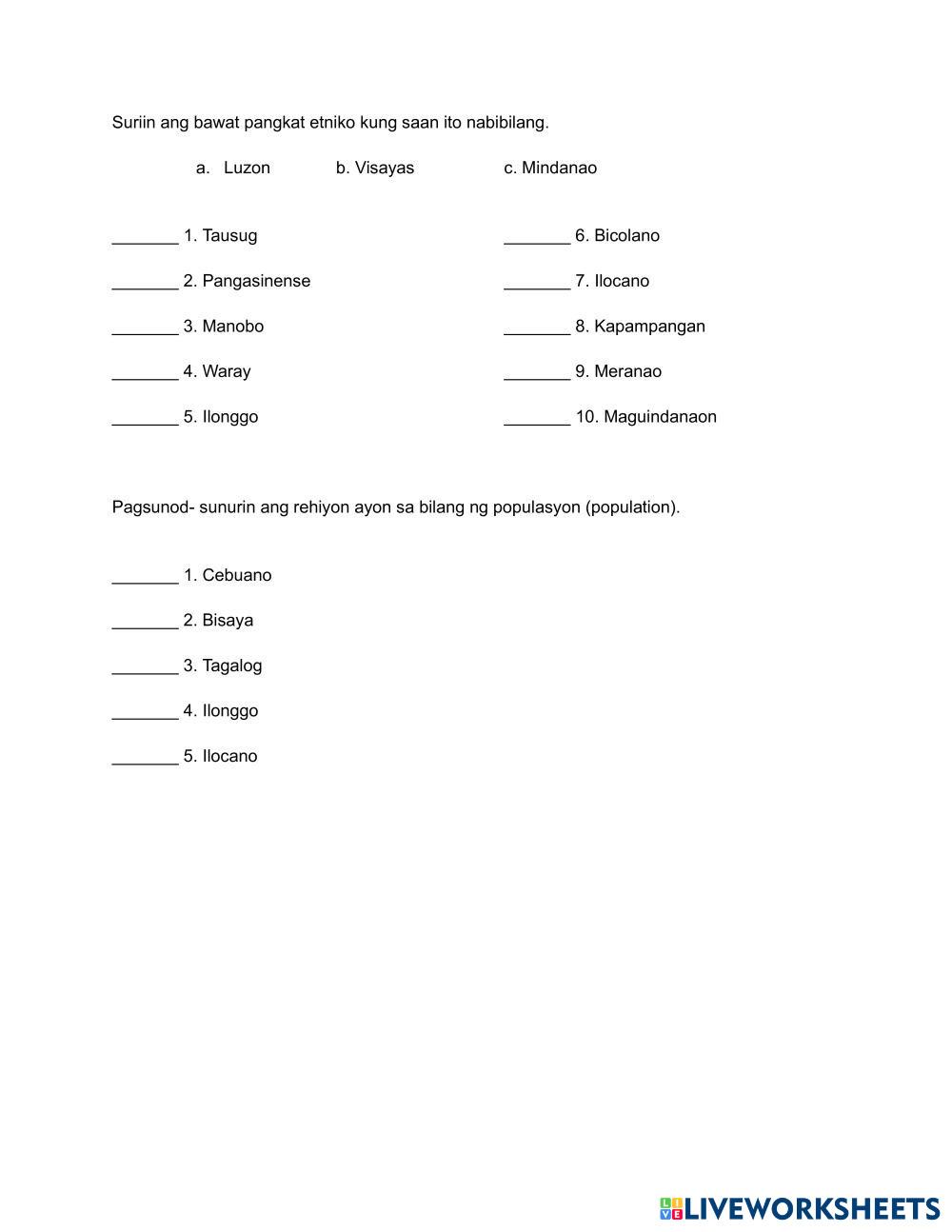 Suriin ang bawat pangkat etniko kung saan ito nabibilang.

a. Luzon b. Visayas c. Mindanao

_______ 1. Tausug

_______ 2. Pangasinense

_______ 3. Manobo

_______ 4. Waray

_______ 5. Ilonggo

_______ 6. Bicolano

_______ 7. Ilocano

_______ 8. Kapampangan

_______ 9. Meranao

_______ 10. Maguindanaon

Pagsunod- sunurin ang rehiyon ayon sa bilang ng populasyon (population).

_______ 1. Cebuano

_______ 2. Bisaya

_______ 3. Tagalog

_______ 4. Ilonggo

_______ 5. Ilocano

LIVEWORKSHEETS